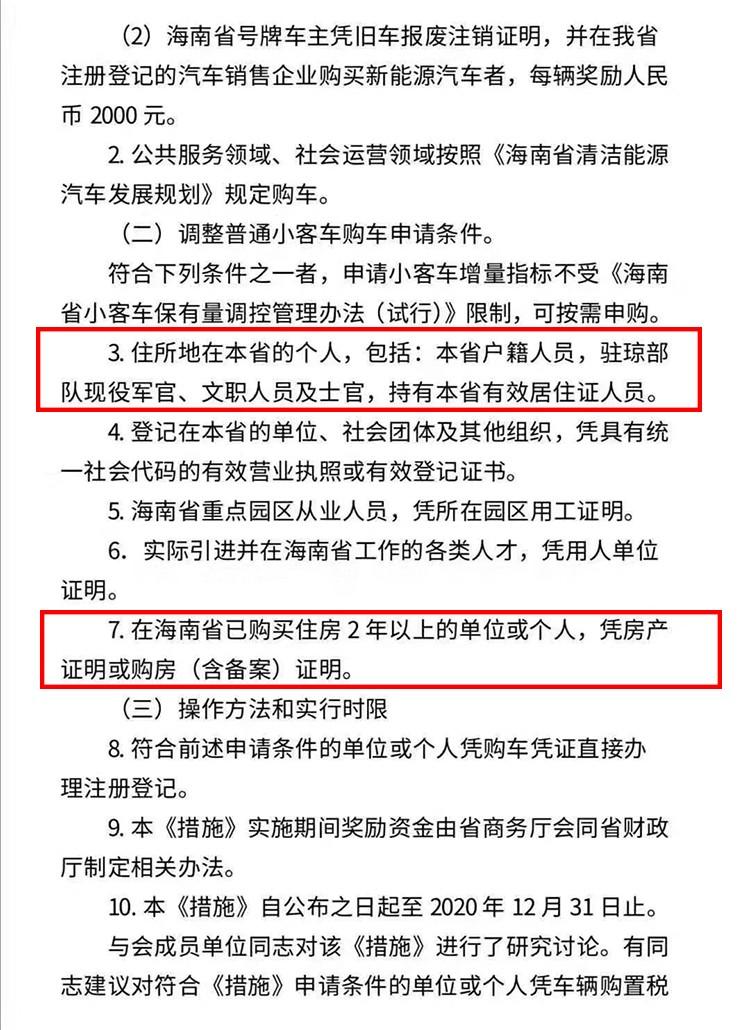 （2）海南省号牌车主凭旧车报废注销证明，并在我省注册登记的汽车销售企业购买新能源汽车者，每辆奖励人民币 2000 元。

2. 公共服务领域、社会运营领域按照《海南省清洁能源汽车发展规划》规定购车。

（二）调整普通小客车购车申请条件。

符合下列条件之一者，申请小客车增量指标不受《海南省小客车保有量调控管理办法（试行）》限制，可按需申购。

3. 住所地在本省的个人，包括：本省户籍人员，驻琼部队现役军官、文职人员及士官，持有本省有效居住证人员。

4. 登记在本省的单位、社会团体及其他组织，凭具有统一社会代码的有效营业执照或有效登记证书。

5. 海南省重点园区从业人员，凭所在园区用工证明。

6. 实际引进并在海南省工作的各类人才，凭用人单位证明。

7. 在海南省已购买住房 2 年以上的单位或个人，凭房产证明或购房（含备案）证明。

（三）操作方法和实行时限

8. 符合前述申请条件的单位或个人凭购车凭证直接办理注册登记。

9. 本《措施》实施期间奖励资金由省商务厅会同省财政厅制定相关办法。

10. 本《措施》自公布之日起至 2020 年 12 月 31 日止。

与会成员单位同志对该《措施》进行了研究讨论。有同志建议对符合《措施》申请条件的单位或个人凭车辆购置税